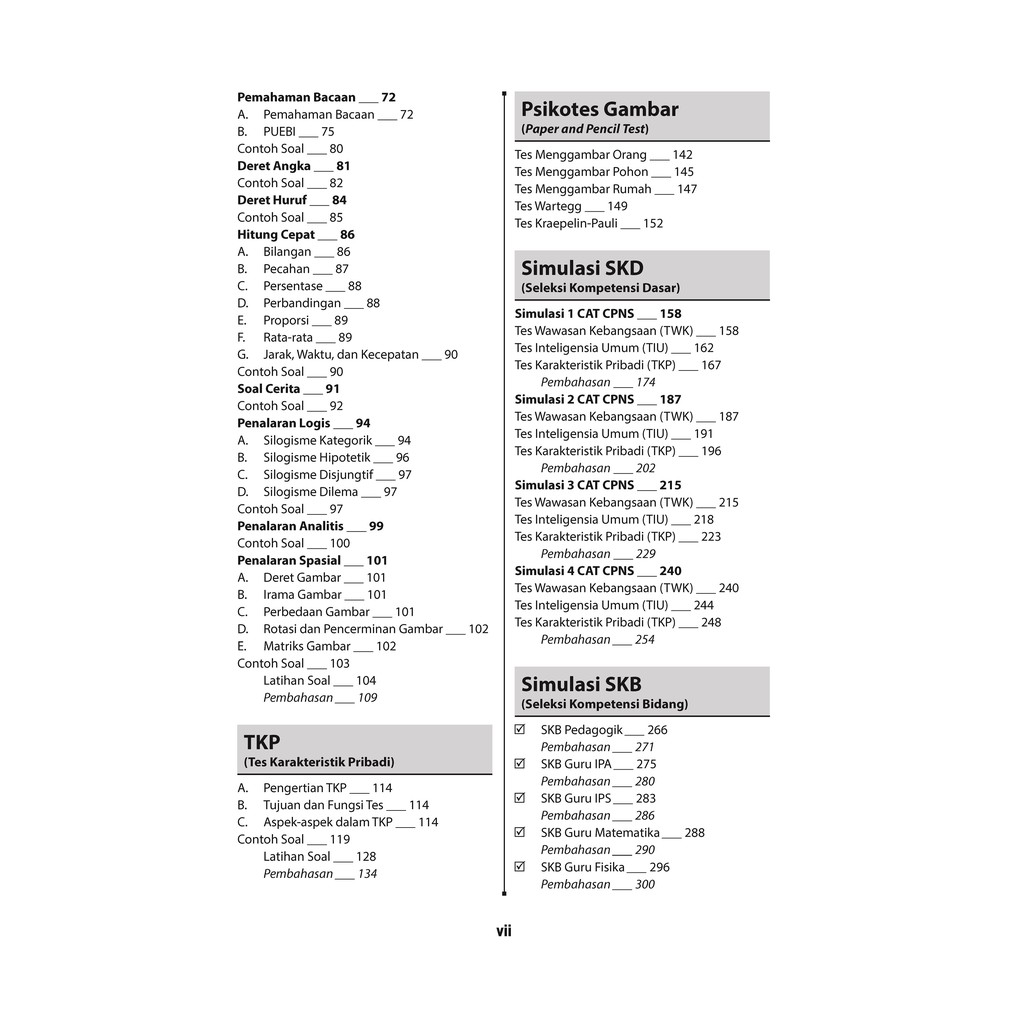 Pemahaman Bacaan ___ 72
A. Pemahaman Bacaan ___ 72
B. PUEBI ___ 75
Contoh Soal ___ 80
Deret Angka ___ 81
Contoh Soal ___ 82
Deret Huruf ___ 84
Contoh Soal ___ 85
Hitung Cepat ___ 86
A. Bilangan ___ 86
B. Pecahan ___ 87
C. Persentase ___ 88
D. Perbandingan ___ 88
E. Proporsi ___ 89
F. Rata-rata ___ 89
G. Jarak, Waktu, dan Kecepatan ___ 90
Contoh Soal ___ 90
Soal Cerita ___ 91
Contoh Soal ___ 92
Penalaran Logis ___ 94
A. Silogisme Kategorik ___ 94
B. Silogisme Hipotetik ___ 96
C. Silogisme Disjungtif ___ 97
D. Silogisme Dilema ___ 97
Contoh Soal ___ 97
Penalaran Analitis ___ 99
Contoh Soal ___ 100
Penalaran Spasial ___ 101
A. Deret Gambar ___ 101
B. Irama Gambar ___ 101
C. Perbedaan Gambar ___ 101
D. Rotasi dan Pencerminan Gambar ___ 102
E. Matriks Gambar ___ 102
Contoh Soal ___ 103
Latihan Soal ___ 104
Pembahasan ___ 109

TKP
(Tes Karakteristik Pribadi)

A. Pengertian TKP ___ 114
B. Tujuan dan Fungsi Tes ___ 114
C. Aspek-aspek dalam TKP ___ 114
Contoh Soal ___ 119
Latihan Soal ___ 128
Pembahasan ___ 134

Psikotes Gambar
(Paper and Pencil Test)

Tes Menggambar Orang ___ 142
Tes Menggambar Pohon ___ 145
Tes Menggambar Rumah ___ 147
Tes Wartegg ___ 149
Tes Kraepelin-Pauli ___ 152

Simulasi SKD
(Seleksi Kompetensi Dasar)

Simulasi 1 CAT CPNS ___ 158
Tes Wawasan Kebangsaan (TWK) ___ 158
Tes Inteligensia Umum (TIU) ___ 162
Tes Karakteristik Pribadi (TKP) ___ 167
Pembahasan ___ 174
Simulasi 2 CAT CPNS ___ 187
Tes Wawasan Kebangsaan (TWK) ___ 187
Tes Inteligensia Umum (TIU) ___ 191
Tes Karakteristik Pribadi (TKP) ___ 196
Pembahasan ___ 202
Simulasi 3 CAT CPNS ___ 215
Tes Wawasan Kebangsaan (TWK) ___ 215
Tes Inteligensia Umum (TIU) ___ 218
Tes Karakteristik Pribadi (TKP) ___ 223
Pembahasan ___ 229
Simulasi 4 CAT CPNS ___ 240
Tes Wawasan Kebangsaan (TWK) ___ 240
Tes Inteligensia Umum (TIU) ___ 244
Tes Karakteristik Pribadi (TKP) ___ 248
Pembahasan ___ 254

Simulasi SKB
(Seleksi Kompetensi Bidang)

☑ SKB Pedagogik ___ 266
Pembahasan ___ 271
☑ SKB Guru IPA ___ 275
Pembahasan ___ 280
☑ SKB Guru IPS ___ 283
Pembahasan ___ 286
☑ SKB Guru Matematika ___ 288
Pembahasan ___ 290
☑ SKB Guru Fisika ___ 296
Pembahasan ___ 300

vii